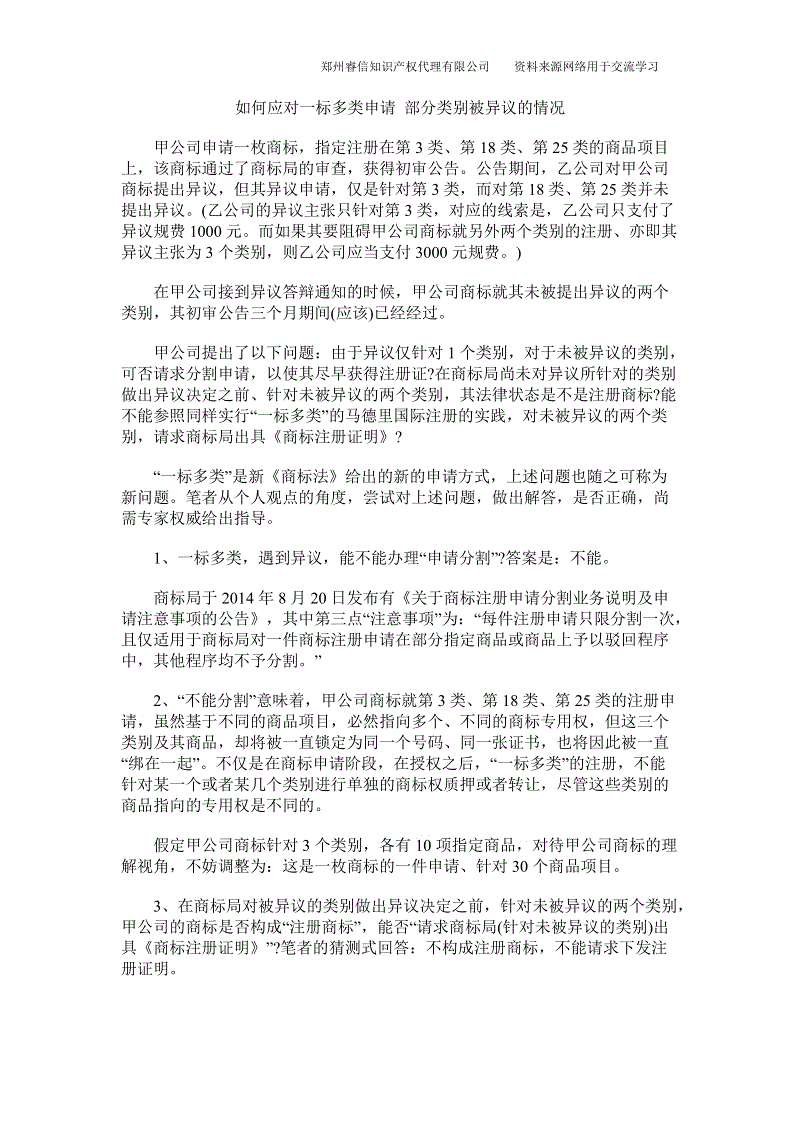 郑州睿信知识产权代理有限公司　　资料来源网络用于交流学习

如何应对一标多类申请 部分类别被异议的情况

甲公司申请一枚商标，指定注册在第 3 类、第 18 类、第 25 类的商品项目上，该商标通过了商标局的审查，获得初审公告。公告期间，乙公司对甲公司商标提出异议，但其异议申请，仅是针对第 3 类，而对第 18 类、第 25 类并未提出异议。(乙公司的异议主张只针对第 3 类，对应的线索是，乙公司只支付了异议规费 1000 元。而如果其要阻碍甲公司商标就另外两个类别的注册、亦即其异议主张为 3 个类别，则乙公司应当支付 3000 元规费。)

在甲公司接到异议答辩通知的时候，甲公司商标就其未被提出异议的两个类别，其初审公告三个月期间(应该)已经经过。

甲公司提出了以下问题：由于异议仅针对 1 个类别，对于未被异议的类别，可否请求分割申请，以使其尽早获得注册证?在商标局尚未对异议所针对的类别做出异议决定之前、针对未被异议的两个类别，其法律状态是不是注册商标?能不能参照同样实行“一标多类”的马德里国际注册的实践，对未被异议的两个类别，请求商标局出具《商标注册证明》?

“一标多类”是新《商标法》给出的新的申请方式，上述问题也随之可称为新问题。笔者从个人观点的角度，尝试对上述问题，做出解答，是否正确，尚需专家权威给出指导。

1、一标多类，遇到异议，能不能办理“申请分割”?答案是：不能。

商标局于 2014 年 8 月 20 日发布有《关于商标注册申请分割业务说明及申请注意事项的公告》，其中第三点“注意事项”为：“每件注册申请只限分割一次，且仅适用于商标局对一件商标注册申请在部分指定商品或商品上予以驳回程序中，其他程序均不予分割。”

2、“不能分割”意味着，甲公司商标就第 3 类、第 18 类、第 25 类的注册申请，虽然基于不同的商品项目，必然指向多个、不同的商标专用权，但这三个类别及其商品，却将被一直锁定为同一个号码、同一张证书，也将因此被一直“绑在一起”。不仅是在商标申请阶段，在授权之后，“一标多类”的注册，不能针对某一个或者某几个类别进行单独的商标权质押或者转让，尽管这些类别的商品指向的专用权是不同的。

假定甲公司商标针对 3 个类别，各有 10 项指定商品，对待甲公司商标的理解视角，不妨调整为：这是一枚商标的一件申请、针对 30 个商品项目。

3、在商标局对被异议的类别做出异议决定之前，针对未被异议的两个类别，甲公司的商标是否构成“注册商标”，能否“请求商标局(针对未被异议的类别)出具《商标注册证明》”?笔者的猜测式回答：不构成注册商标，不能请求下发注册证明。